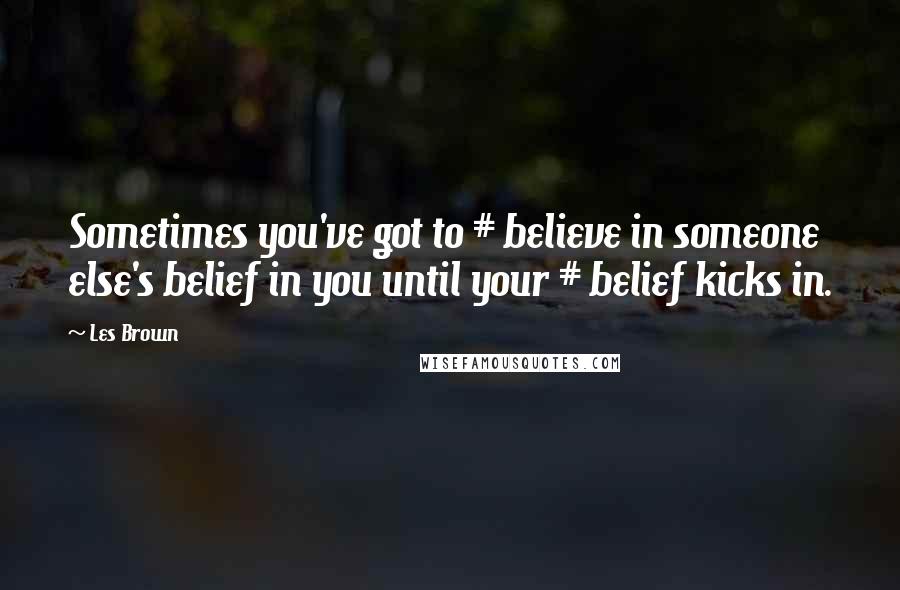 Sometimes you've got to # believe in someone else's belief in you until your # belief kicks in.

~ Les Brown

WISEFAMOUSQUOTES.COM